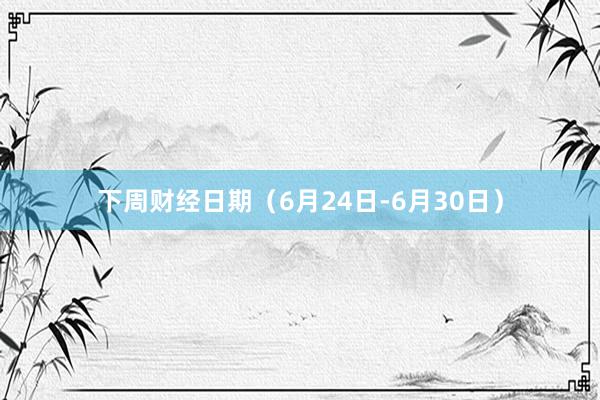 下周财经日期（6月24日-6月30日）